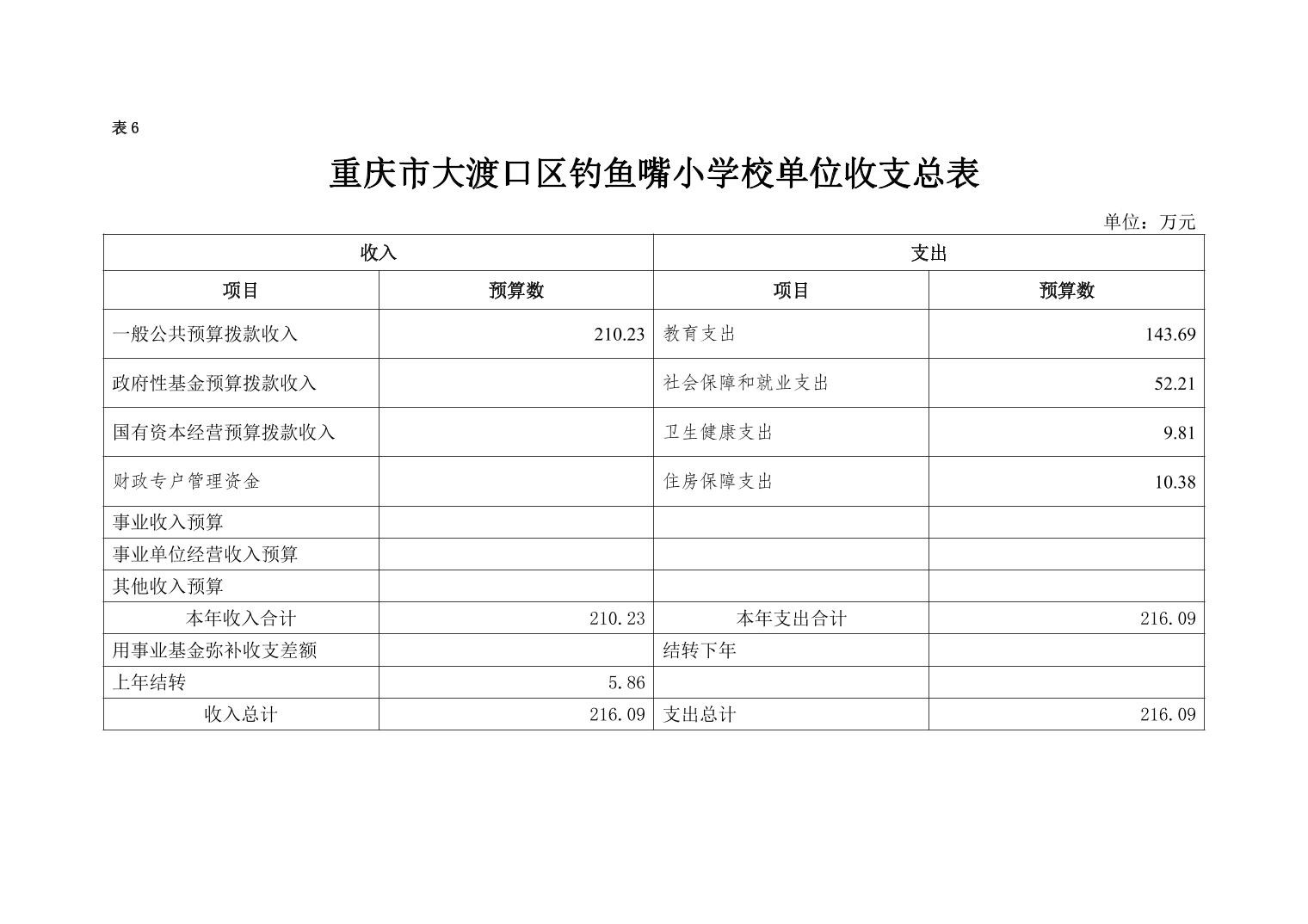 表 6

重庆市大渡口区钓鱼嘴小学校单位收支总表

单位：万元

| 收入 | | 支出 | |
|---|---|---|---|
| 项目 | 预算数 | 项目 | 预算数 |
| 一般公共预算拨款收入 | 210.23 | 教育支出 | 143.69 |
| 政府性基金预算拨款收入 | | 社会保障和就业支出 | 52.21 |
| 国有资本经营预算拨款收入 | | 卫生健康支出 | 9.81 |
| 财政专户管理资金 | | 住房保障支出 | 10.38 |
| 事业收入预算 | | | |
| 事业单位经营收入预算 | | | |
| 其他收入预算 | | | |
| 本年收入合计 | 210.23 | 本年支出合计 | 216.09 |
| 用事业基金弥补收支差额 | | 结转下年 | |
| 上年结转 | 5.86 | | |
| 收入总计 | 216.09 | 支出总计 | 216.09 |